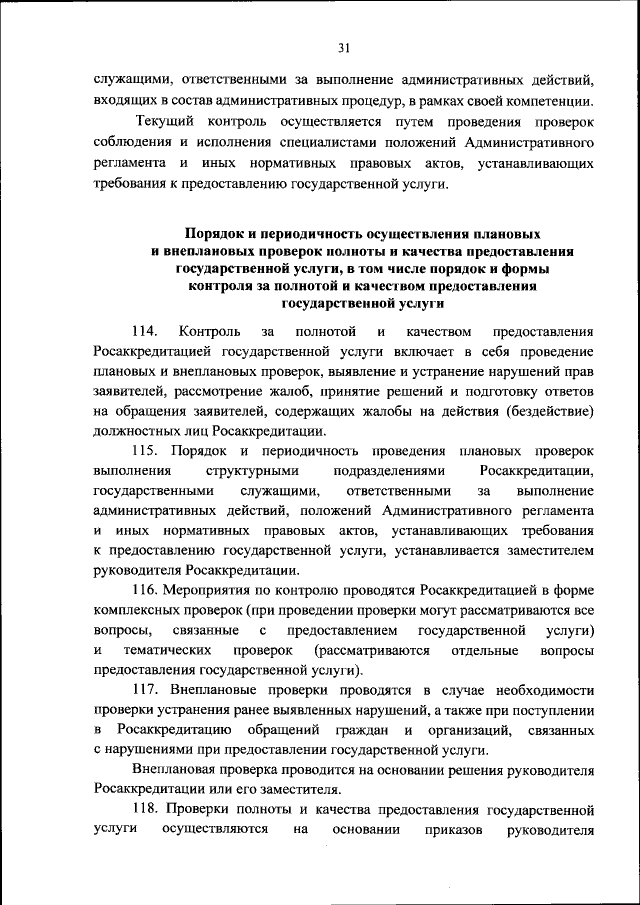 31

служащими, ответственными за выполнение административных действий, входящих в состав административных процедур, в рамках своей компетенции.

Текущий контроль осуществляется путем проведения проверок соблюдения и исполнения специалистами положений Административного регламента и иных нормативных правовых актов, устанавливающих требования к предоставлению государственной услуги.

Порядок и периодичность осуществления плановых и внеплановых проверок полноты и качества предоставления государственной услуги, в том числе порядок и формы контроля за полнотой и качеством предоставления государственной услуги

114. Контроль за полнотой и качеством предоставления Росаккредитацией государственной услуги включает в себя проведение плановых и внеплановых проверок, выявление и устранение нарушений прав заявителей, рассмотрение жалоб, принятие решений и подготовку ответов на обращения заявителей, содержащих жалобы на действия (бездействие) должностных лиц Росаккредитации.

115. Порядок и периодичность проведения плановых проверок выполнения структурными подразделениями Росаккредитации, государственными служащими, ответственными за выполнение административных действий, положений Административного регламента и иных нормативных правовых актов, устанавливающих требования к предоставлению государственной услуги, устанавливается заместителем руководителя Росаккредитации.

116. Мероприятия по контролю проводятся Росаккредитацией в форме комплексных проверок (при проведении проверки могут рассматриваются все вопросы, связанные с предоставлением государственной услуги) и тематических проверок (рассматриваются отдельные вопросы предоставления государственной услуги).

117. Внеплановые проверки проводятся в случае необходимости проверки устранения ранее выявленных нарушений, а также при поступлении в Росаккредитацию обращений граждан и организаций, связанных с нарушениями при предоставлении государственной услуги.

Внеплановая проверка проводится на основании решения руководителя Росаккредитации или его заместителя.

118. Проверки полноты и качества предоставления государственной услуги осуществляются на основании приказов руководителя